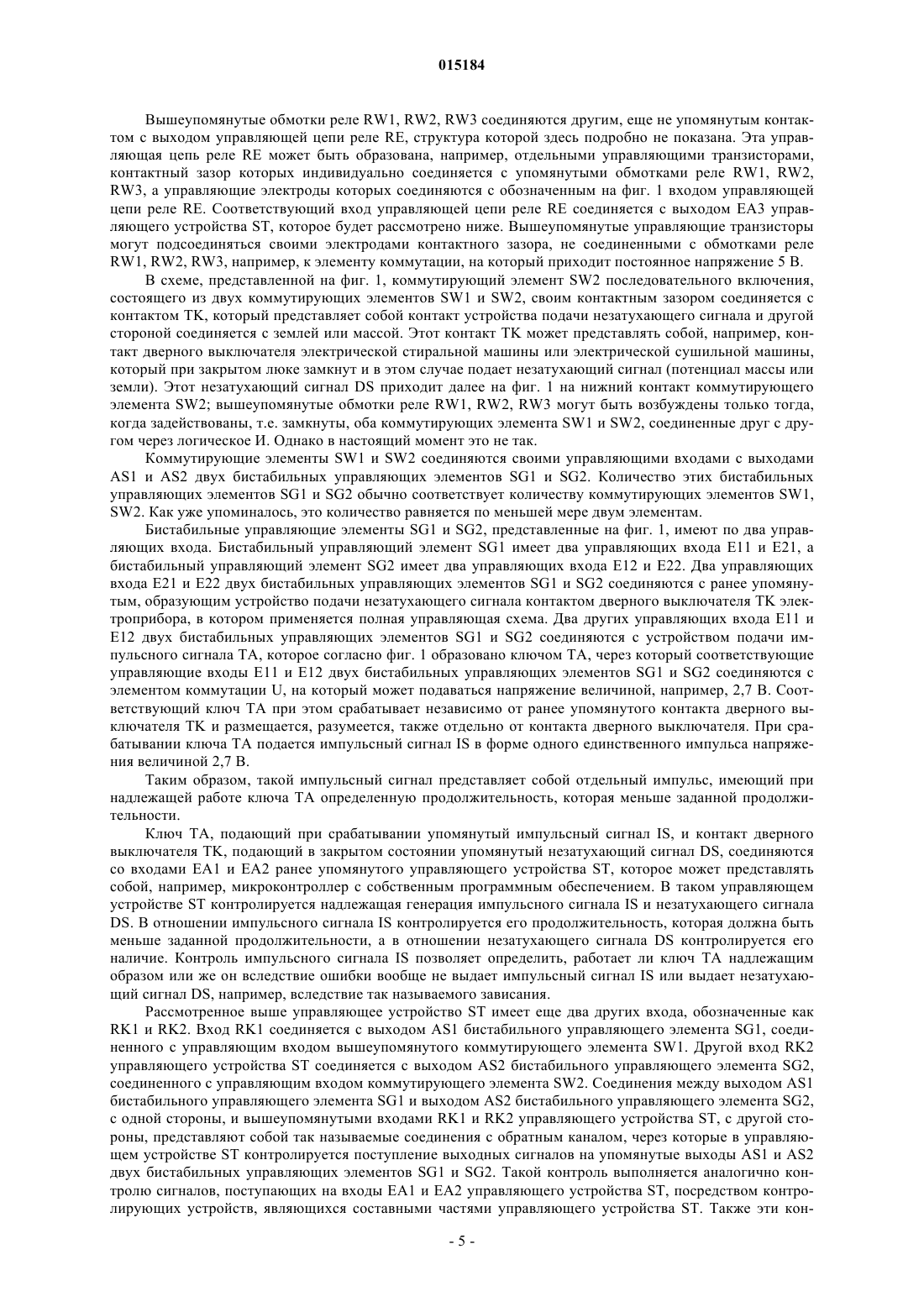 015184

Вышеупомянутые обмотки реле RW1, RW2, RW3 соединяются другим, еще не упомянутым контактом с выходом управляющей цепи реле RE, структура которой здесь подробно не показана. Эта управляющая цепь реле RE может быть образована, например, отдельными управляющими транзисторами, контактный зазор которых индивидуально соединяется с упомянутыми обмотками реле RW1, RW2, RW3, а управляющие электроды которых соединяются с обозначенным на фиг. 1 входом управляющей цепи реле RE. Соответствующий вход управляющей цепи реле RE соединяется с выходом EA3 управляющего устройства ST, которое будет рассмотрено ниже. Вышеупомянутые управляющие транзисторы могут подсоединяться своими электродами контактного зазора, не соединенными с обмотками реле RW1, RW2, RW3, например, к элементу коммутации, на который приходит постоянное напряжение 5 В.

В схеме, представленной на фиг. 1, коммутирующий элемент SW2 последовательного включения, состоящего из двух коммутирующих элементов SW1 и SW2, своим контактным зазором соединяется с контактом TK, который представляет собой контакт устройства подачи незатухающего сигнала и другой стороной соединяется с землей или массой. Этот контакт TK может представлять собой, например, контакт дверного выключателя электрической стиральной машины или электрической сушильной машины, который при закрытом люке замкнут и в этом случае подает незатухающий сигнал (потенциал массы или земли). Этот незатухающий сигнал DS приходит далее на фиг. 1 на нижний контакт коммутирующего элемента SW2; вышеупомянутые обмотки реле RW1, RW2, RW3 могут быть возбуждены только тогда, когда задействованы, т.е. замкнуты, оба коммутирующих элемента SW1 и SW2, соединенные друг с другом через логическое И. Однако в настоящий момент это не так.

Коммутирующие элементы SW1 и SW2 соединяются своими управляющими входами с выходами AS1 и AS2 двух бистабильных управляющих элементов SG1 и SG2. Количество этих бистабильных управляющих элементов SG1 и SG2 обычно соответствует количеству коммутирующих элементов SW1, SW2. Как уже упоминалось, это количество равняется по меньшей мере двум элементам.

Бистабильные управляющие элементы SG1 и SG2, представленные на фиг. 1, имеют по два управляющих входа. Бистабильный управляющий элемент SG1 имеет два управляющих входа E11 и E21, а бистабильный управляющий элемент SG2 имеет два управляющих входа E12 и E22. Два управляющих входа E21 и E22 двух бистабильных управляющих элементов SG1 и SG2 соединяются с ранее упомянутым, образующим устройство подачи незатухающего сигнала контактом дверного выключателя TK электроприбора, в котором применяется полная управляющая схема. Два других управляющих входа E11 и E12 двух бистабильных управляющих элементов SG1 и SG2 соединяются с устройством подачи импульсного сигнала TA, которое согласно фиг. 1 образовано ключом TA, через который соответствующие управляющие входы E11 и E12 двух бистабильных управляющих элементов SG1 и SG2 соединяются с элементом коммутации U, на который может подаваться напряжение величиной, например, 2,7 В. Соответствующий ключ TA при этом срабатывает независимо от ранее упомянутого контакта дверного выключателя TK и размещается, разумеется, также отдельно от контакта дверного выключателя. При срабатывании ключа TA подается импульсный сигнал IS в форме одного единственного импульса напряжения величиной 2,7 В.

Таким образом, такой импульсный сигнал представляет собой отдельный импульс, имеющий при надлежащей работе ключа TA определенную продолжительность, которая меньше заданной продолжительности.

Ключ TA, подающий при срабатывании упомянутый импульсный сигнал IS, и контакт дверного выключателя TK, подающий в закрытом состоянии упомянутый незатухающий сигнал DS, соединяются со входами EA1 и EA2 ранее упомянутого управляющего устройства ST, которое может представлять собой, например, микроконтроллер с собственным программным обеспечением. В таком управляющем устройстве ST контролируется надлежащая генерация импульсного сигнала IS и незатухающего сигнала DS. В отношении импульсного сигнала IS контролируется его продолжительность, которая должна быть меньше заданной продолжительности, а в отношении незатухающего сигнала DS контролируется его наличие. Контроль импульсного сигнала IS позволяет определить, работает ли ключ TA надлежащим образом или же он вследствие ошибки вообще не выдает импульсный сигнал IS или выдает незатухающий сигнал DS, например, вследствие так называемого зависания.

Рассмотренное выше управляющее устройство ST имеет еще два других входа, обозначенные как RK1 и RK2. Вход RK1 соединяется с выходом AS1 бистабильного управляющего элемента SG1, соединенного с управляющим входом вышеупомянутого коммутирующего элемента SW1. Другой вход RK2 управляющего устройства ST соединяется с выходом AS2 бистабильного управляющего элемента SG2, соединенного с управляющим входом коммутирующего элемента SW2. Соединения между выходом AS1 бистабильного управляющего элемента SG1 и выходом AS2 бистабильного управляющего элемента SG2, с одной стороны, и вышеупомянутыми входами RK1 и RK2 управляющего устройства ST, с другой стороны, представляют собой так называемые соединения с обратным каналом, через которые в управляющем устройстве ST контролируется поступление выходных сигналов на упомянутые выходы AS1 и AS2 двух бистабильных управляющих элементов SG1 и SG2. Такой контроль выполняется аналогично контролю сигналов, поступающих на входы EA1 и EA2 управляющего устройства ST, посредством контролирующих устройств, являющихся составными частями управляющего устройства ST. Также эти кон-

- 5 -